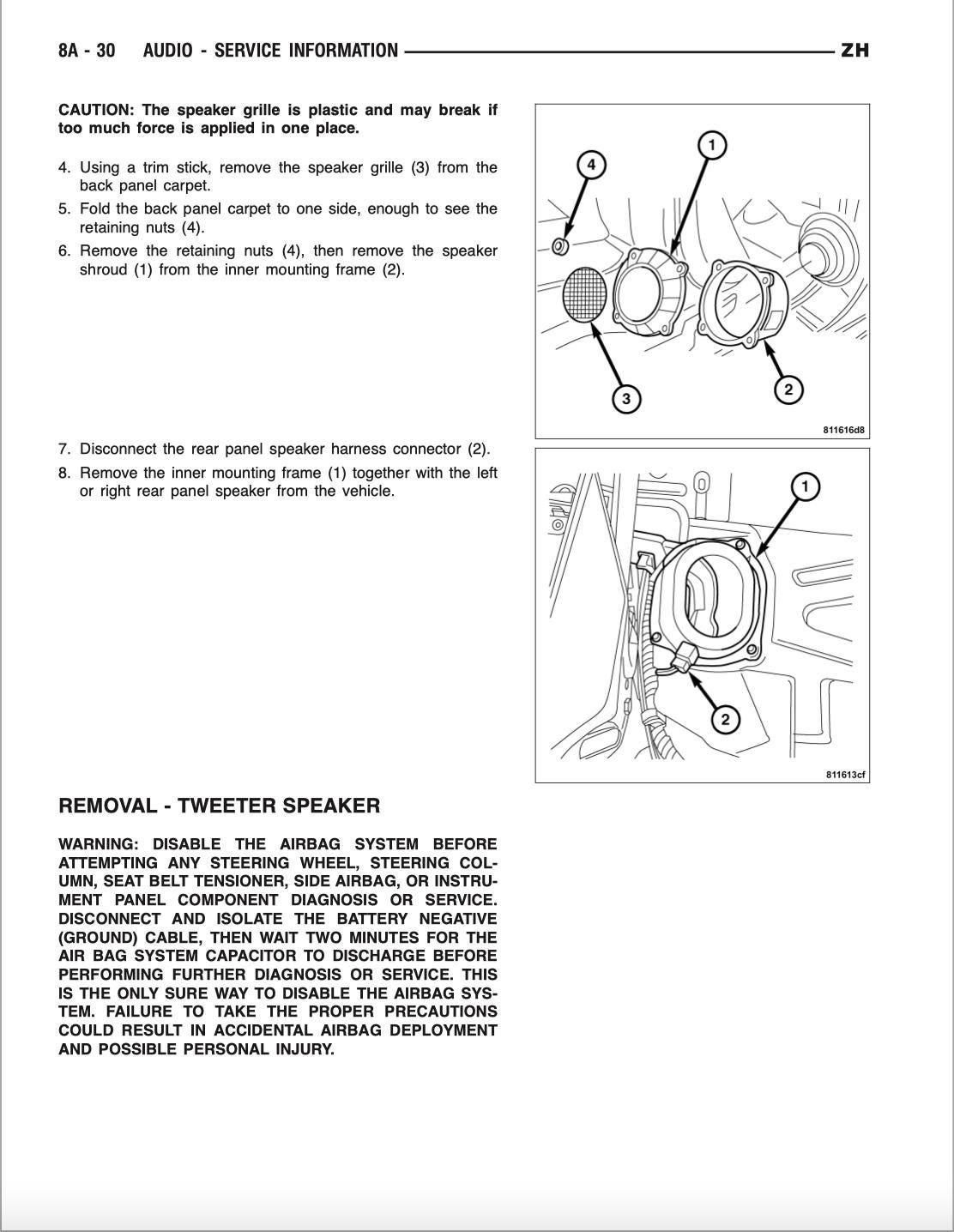 8A - 30 AUDIO - SERVICE INFORMATION ZH

CAUTION: The speaker grille is plastic and may break if too much force is applied in one place.

4. Using a trim stick, remove the speaker grille (3) from the back panel carpet.
5. Fold the back panel carpet to one side, enough to see the retaining nuts (4).
6. Remove the retaining nuts (4), then remove the speaker shroud (1) from the inner mounting frame (2).

4
1
3
2
811616d8

7. Disconnect the rear panel speaker harness connector (2).
8. Remove the inner mounting frame (1) together with the left or right rear panel speaker from the vehicle.

1
2
811613cf

REMOVAL - TWEETER SPEAKER

WARNING: DISABLE THE AIRBAG SYSTEM BEFORE ATTEMPTING ANY STEERING WHEEL, STEERING COLUMN, SEAT BELT TENSIONER, SIDE AIRBAG, OR INSTRUMENT PANEL COMPONENT DIAGNOSIS OR SERVICE. DISCONNECT AND ISOLATE THE BATTERY NEGATIVE (GROUND) CABLE, THEN WAIT TWO MINUTES FOR THE AIR BAG SYSTEM CAPACITOR TO DISCHARGE BEFORE PERFORMING FURTHER DIAGNOSIS OR SERVICE. THIS IS THE ONLY SURE WAY TO DISABLE THE AIRBAG SYSTEM. FAILURE TO TAKE THE PROPER PRECAUTIONS COULD RESULT IN ACCIDENTAL AIRBAG DEPLOYMENT AND POSSIBLE PERSONAL INJURY.